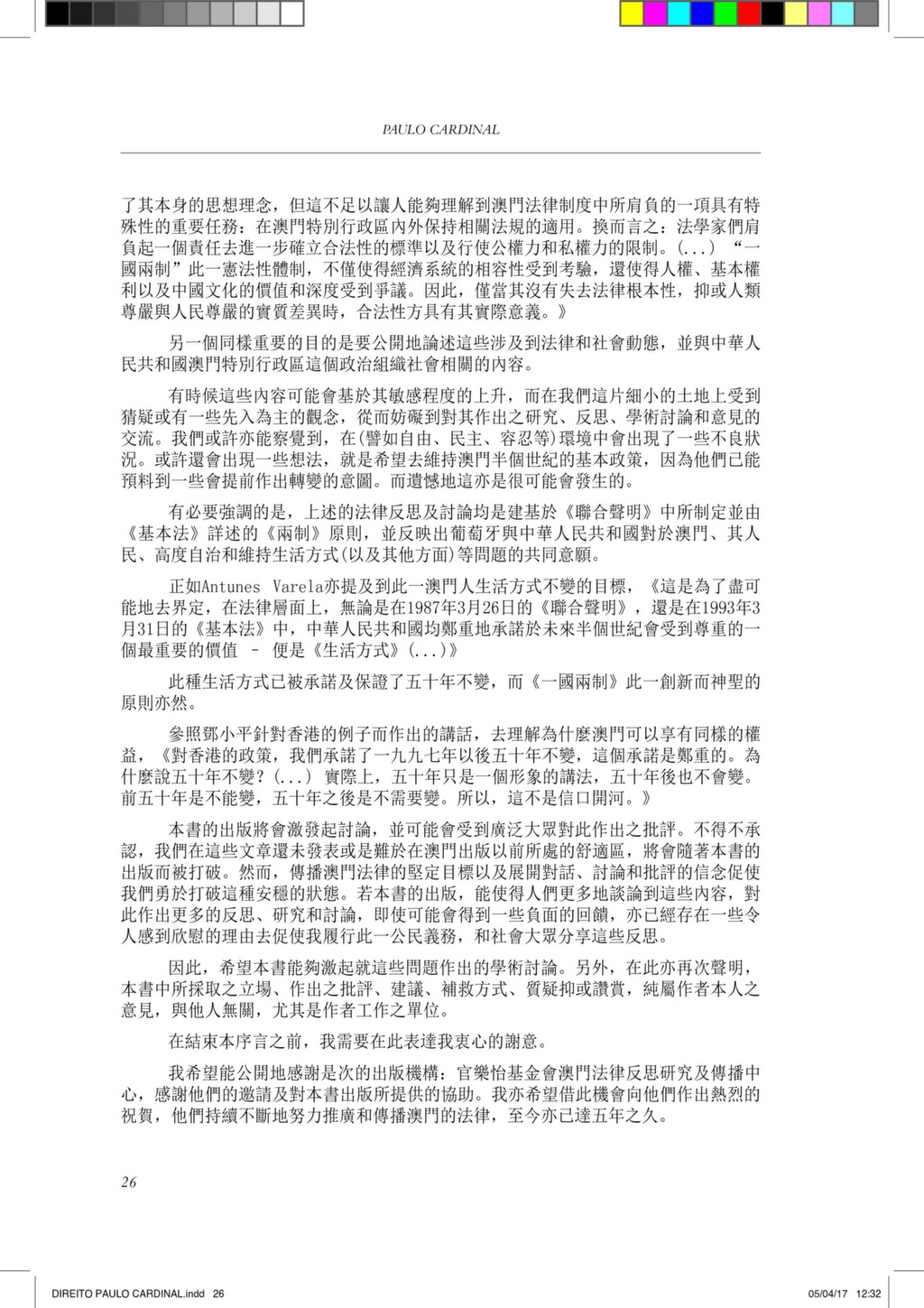 PAULO CARDINAL

了其本身的思想理念，但這不足以讓人能夠理解到澳門法律制度中所肩負的一項具有特殊性的重要任務：在澳門特別行政區內外保持相關法規的適用。換而言之：法學家們肩負起一個責任去進一步確立合法性的標準以及行使公權力和私權力的限制。(...) “一國兩制”此一憲法性體制，不僅使得經濟系統的相容性受到考驗，還使得人權、基本權利以及中國文化的價值和深度受到爭議。因此，僅當其沒有失去法律根本性，抑或人類尊嚴與人民尊嚴的實質差異時，合法性方具有其實際意義。》

另一個同樣重要的目的是要公開地論述這些涉及到法律和社會動態，並與中華人民共和國澳門特別行政區這個政治組織社會相關的內容。

有時候這些內容可能會基於其敏感程度的上升，而在我們這片細小的土地上受到猜疑或有一些先入為主的觀念，從而妨礙到對其作出之研究、反思、學術討論和意見的交流。我們或許亦能察覺到，在(譬如自由、民主、容忍等)環境中會出現了一些不良狀況。或許還會出現一些想法，就是希望去維持澳門半個世紀的基本政策，因為他們已能預料到一些會提前作出轉變的意圖。而遺憾地這亦是很可能會發生的。

有必要強調的是，上述的法律反思及討論均是建基於《聯合聲明》中所制定並由《基本法》詳述的《兩制》原則，並反映出葡萄牙與中華人民共和國對於澳門、其人民、高度自治和維持生活方式(以及其他方面)等問題的共同意願。

正如Antunes Varela亦提及到此一澳門人生活方式不變的目標，《這是為了盡可能地去界定，在法律層面上，無論是在1987年3月26日的《聯合聲明》，還是在1993年3月31日的《基本法》中，中華人民共和國均鄭重地承諾於未來半個世紀會受到尊重的一個最重要的價值 – 便是《生活方式》(...)》

此種生活方式已被承諾及保證了五十年不變，而《一國兩制》此一創新而神聖的原則亦然。

參照鄧小平針對香港的例子而作出的講話，去理解為什麼澳門可以享有同樣的權益，《對香港的政策，我們承諾了一九九七年以後五十年不變，這個承諾是鄭重的。為什麼說五十年不變？(...) 實際上，五十年只是一個形象的講法，五十年後也不會變。前五十年是不能變，五十年之後是不需要變。所以，這不是信口開河。》

本書的出版將會激發起討論，並可能會受到廣泛大眾對此作出之批評。不得不承認，我們在這些文章還未發表或是難於在澳門出版以前所處的舒適區，將會隨著本書的出版而被打破。然而，傳播澳門法律的堅定目標以及展開對話、討論和批評的信念促使我們勇於打破這種安穩的狀態。若本書的出版，能使得人們更多地談論到這些內容，對此作出更多的反思、研究和討論，即使可能會得到一些負面的回饋，亦已經存在一些令人感到欣慰的理由去促使我履行此一公民義務，和社會大眾分享這些反思。

因此，希望本書能夠激起就這些問題作出的學術討論。另外，在此亦再次聲明，本書中所採取之立場、作出之批評、建議、補救方式、質疑抑或讚賞，純屬作者本人之意見，與他人無關，尤其是作者工作之單位。

在結束本序言之前，我需要在此表達我衷心的謝意。

我希望能公開地感謝是次的出版機構：官樂怡基金會澳門法律反思研究及傳播中心，感謝他們的邀請及對本書出版所提供的協助。我亦希望借此機會向他們作出熱烈的祝賀，他們持續不斷地努力推廣和傳播澳門的法律，至今亦已達五年之久。

26

DIREITO PAULO CARDINAL.indd 26 05/04/17 12:32